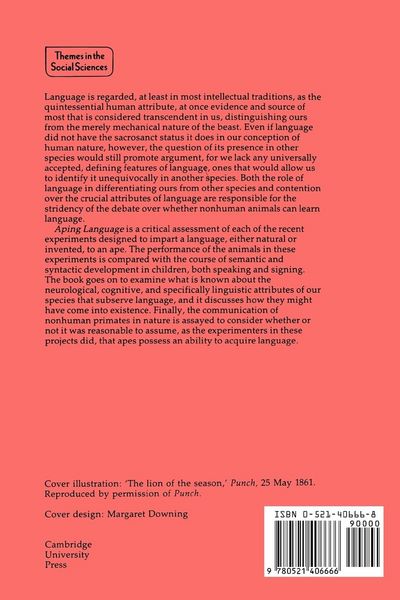 Themes in the
Social Sciences

Language is regarded, at least in most intellectual traditions, as the quintessential human attribute, at once evidence and source of most that is considered transcendent in us, distinguishing ours from the merely mechanical nature of the beast. Even if language did not have the sacrosanct status it does in our conception of human nature, however, the question of its presence in other species would still promote argument, for we lack any universally accepted, defining features of language, ones that would allow us to identify it unequivocally in another species. Both the role of language in differentiating ours from other species and contention over the crucial attributes of language are responsible for the stridency of the debate over whether nonhuman animals can learn language.

Aping Language is a critical assessment of each of the recent experiments designed to impart a language, either natural or invented, to an ape. The performance of the animals in these experiments is compared with the course of semantic and syntactic development in children, both speaking and signing. The book goes on to examine what is known about the neurological, cognitive, and specifically linguistic attributes of our species that subserve language, and it discusses how they might have come into existence. Finally, the communication of nonhuman primates in nature is assayed to consider whether or not it was reasonable to assume, as the experimenters in these projects did, that apes possess an ability to acquire language.

Cover illustration: 'The lion of the season,' Punch, 25 May 1861. Reproduced by permission of Punch.

Cover design: Margaret Downing

Cambridge
University
Press

ISBN 0-521-40666-8
90000
9 780521 406666